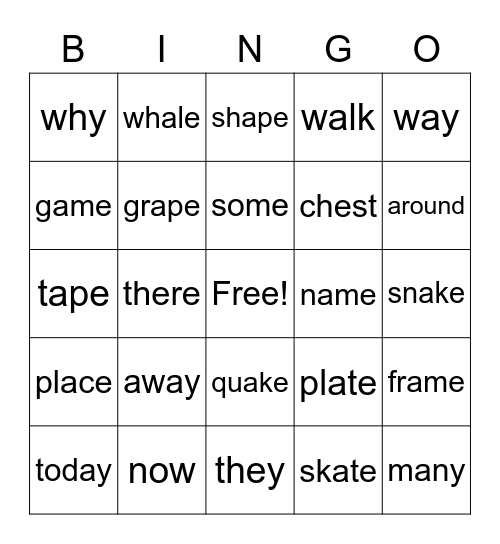 | B | I | N | G | O |
|---|---|---|---|---|
| why | whale | shape | walk | way |
| game | grape | some | chest | around |
| tape | there | Free! | name | snake |
| place | away | quake | plate | frame |
| today | now | they | skate | many |